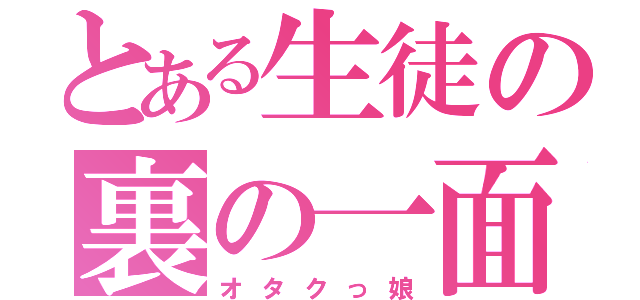 とある生徒の
裏の一面
オタクっ娘